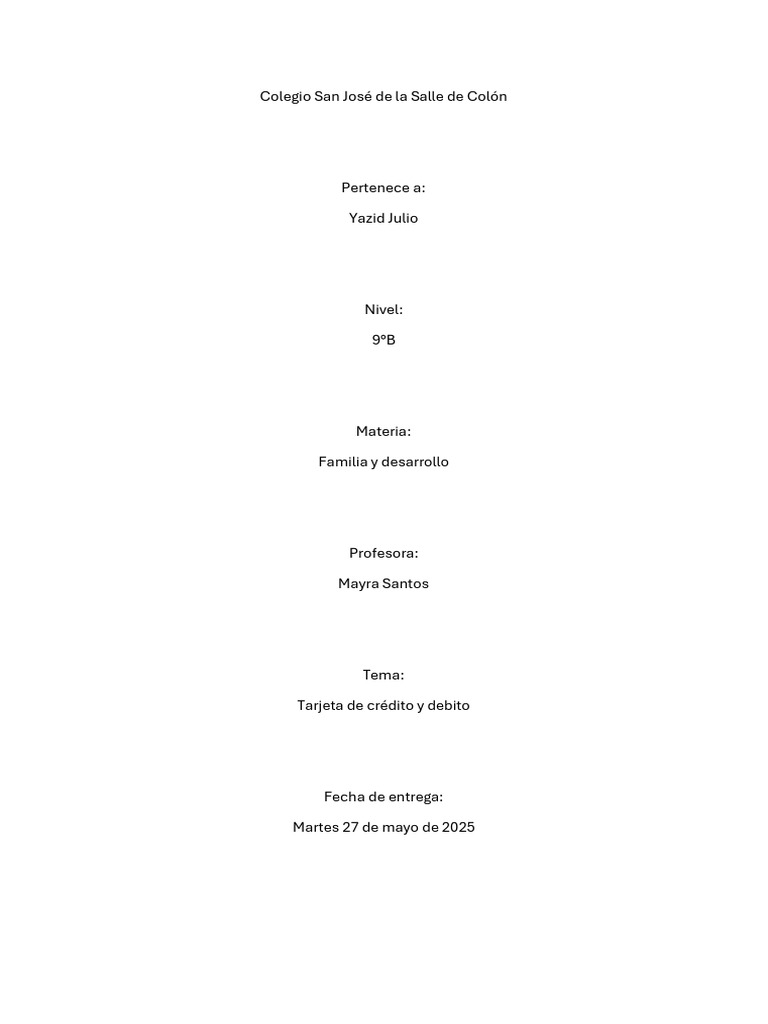 Colegio San José de la Salle de Colón

Pertenece a:

Yazid Julio

Nivel:

9ºB

Materia:

Familia y desarrollo

Profesora:

Mayra Santos

Tema:

Tarjeta de crédito y debito

Fecha de entrega:

Martes 27 de mayo de 2025